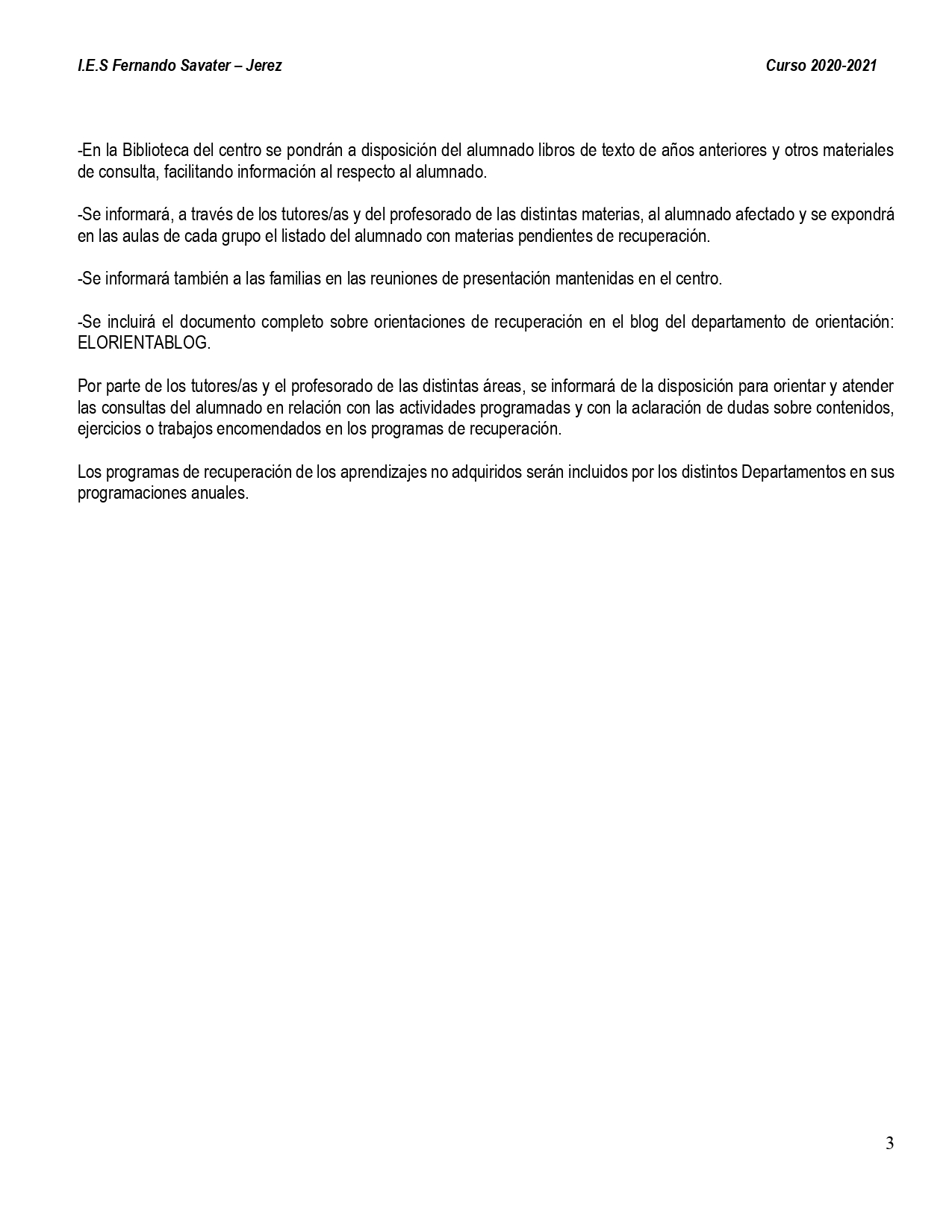 I.E.S Fernando Savater – Jerez Curso 2020-2021

-En la Biblioteca del centro se pondrán a disposición del alumnado libros de texto de años anteriores y otros materiales de consulta, facilitando información al respecto al alumnado.

-Se informará, a través de los tutores/as y del profesorado de las distintas materias, al alumnado afectado y se expondrá en las aulas de cada grupo el listado del alumnado con materias pendientes de recuperación.

-Se informará también a las familias en las reuniones de presentación mantenidas en el centro.

-Se incluirá el documento completo sobre orientaciones de recuperación en el blog del departamento de orientación: ELORIENTABLOG.

Por parte de los tutores/as y el profesorado de las distintas áreas, se informará de la disposición para orientar y atender las consultas del alumnado en relación con las actividades programadas y con la aclaración de dudas sobre contenidos, ejercicios o trabajos encomendados en los programas de recuperación.

Los programas de recuperación de los aprendizajes no adquiridos serán incluidos por los distintos Departamentos en sus programaciones anuales.

3